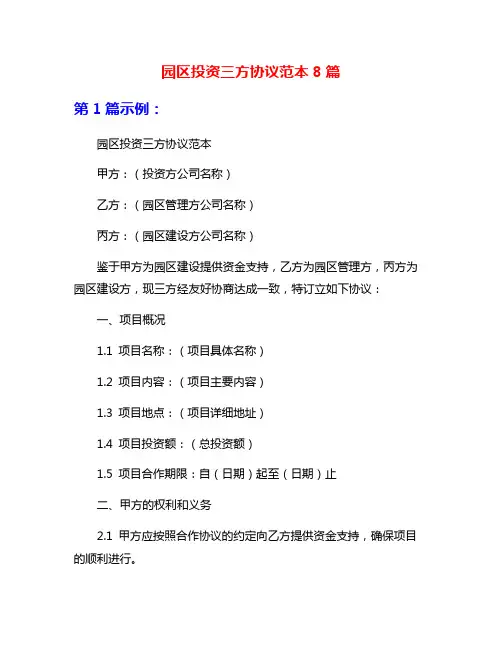 园区投资三方协议范本 8 篇

第 1 篇示例：

园区投资三方协议范本

甲方：（投资方公司名称）

乙方：（园区管理方公司名称）

丙方：（园区建设方公司名称）

鉴于甲方为园区建设提供资金支持，乙方为园区管理方，丙方为园区建设方，现三方经友好协商达成一致，特订立如下协议：

一、项目概况

1.1 项目名称：（项目具体名称）

1.2 项目内容：（项目主要内容）

1.3 项目地点：（项目详细地址）

1.4 项目投资额：（总投资额）

1.5 项目合作期限：自（日期）起至（日期）止

二、甲方的权利和义务

2.1 甲方应按照合作协议的约定向乙方提供资金支持，确保项目的顺利进行。